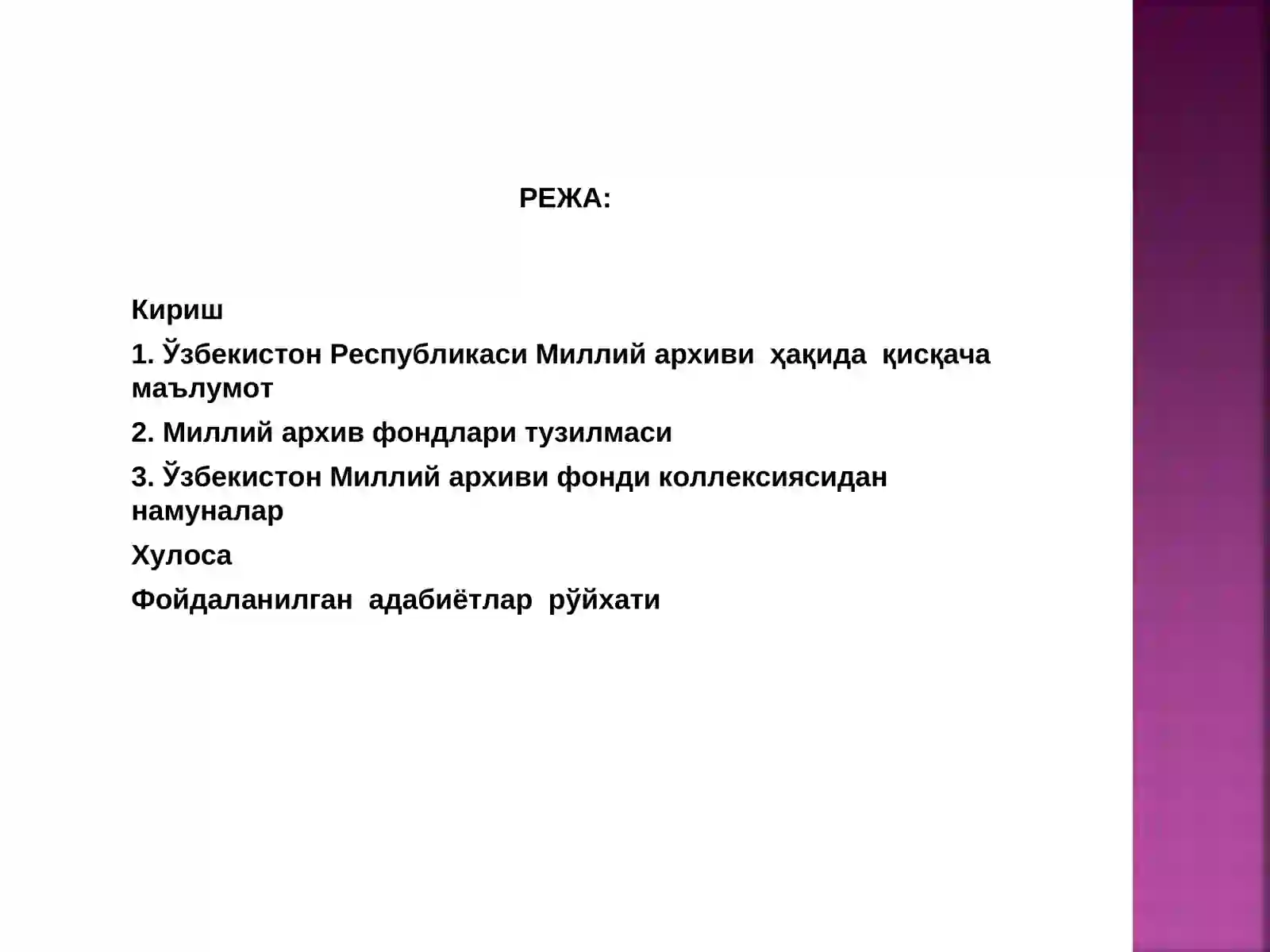 РЕЖА:

Кириш

1. Ўзбекистон Республикаси Миллий архиви ҳақида қисқача маълумот

2. Миллий архив фондлари тузилмаси

3. Ўзбекистон Миллий архиви фонди коллексиясидан намуналар

Хулоса

Фойдаланилган адабиётлар рўйхати